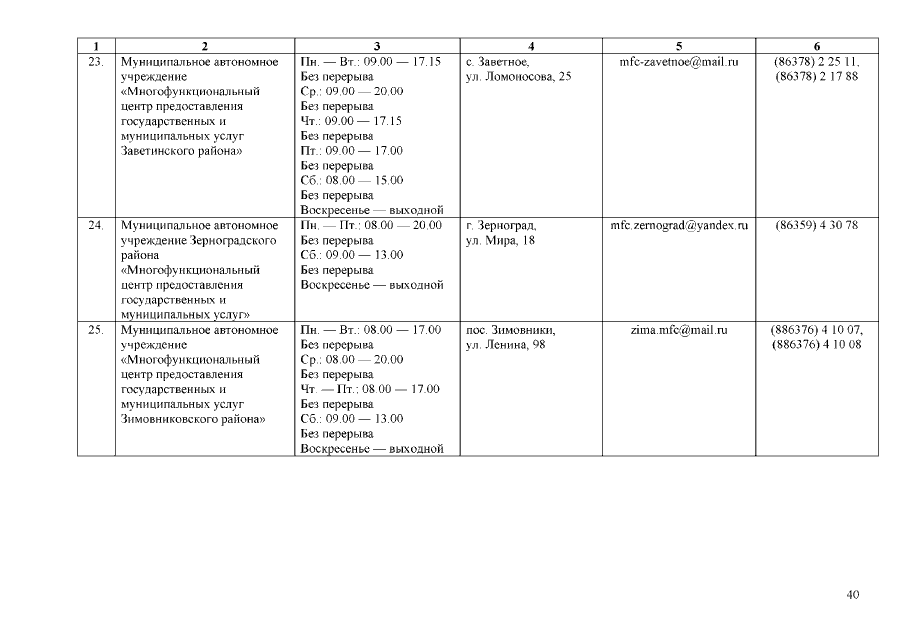 | 1 | 2 | 3 | 4 | 5 | 6 |
|---|---|---|---|---|---|
| 23. | Муниципальное автономное учреждение «Многофункциональный центр предоставления государственных и муниципальных услуг Заветинского района» | Пн. — Вт.: 09.00 — 17.15 Без перерыва Ср.: 09.00 — 20.00 Без перерыва Чт.: 09.00 — 17.15 Без перерыва Пт.: 09.00 — 17.00 Без перерыва Сб.: 08.00 — 15.00 Без перерыва Воскресенье — выходной | с. Заветное, ул. Ломоносова, 25 | mfc-zavetnoe@mail.ru | (86378) 2 25 11, (86378) 2 17 88 |
| 24. | Муниципальное автономное учреждение Зерноградского района «Многофункциональный центр предоставления государственных и муниципальных услуг» | Пн. — Пт.: 08.00 — 20.00 Без перерыва Сб.: 09.00 — 13.00 Без перерыва Воскресенье — выходной | г. Зерноград, ул. Мира, 18 | mfc.zernograd@yandex.ru | (86359) 4 30 78 |
| 25. | Муниципальное автономное учреждение «Многофункциональный центр предоставления государственных и муниципальных услуг Зимовниковского района» | Пн. — Вт.: 08.00 — 17.00 Без перерыва Ср.: 08.00 — 20.00 Без перерыва Чт. — Пт.: 08.00 — 17.00 Без перерыва Сб.: 09.00 — 13.00 Без перерыва Воскресенье — выходной | пос. Зимовники, ул. Ленина, 98 | zima.mfc@mail.ru | (886376) 4 10 07, (886376) 4 10 08 |

40